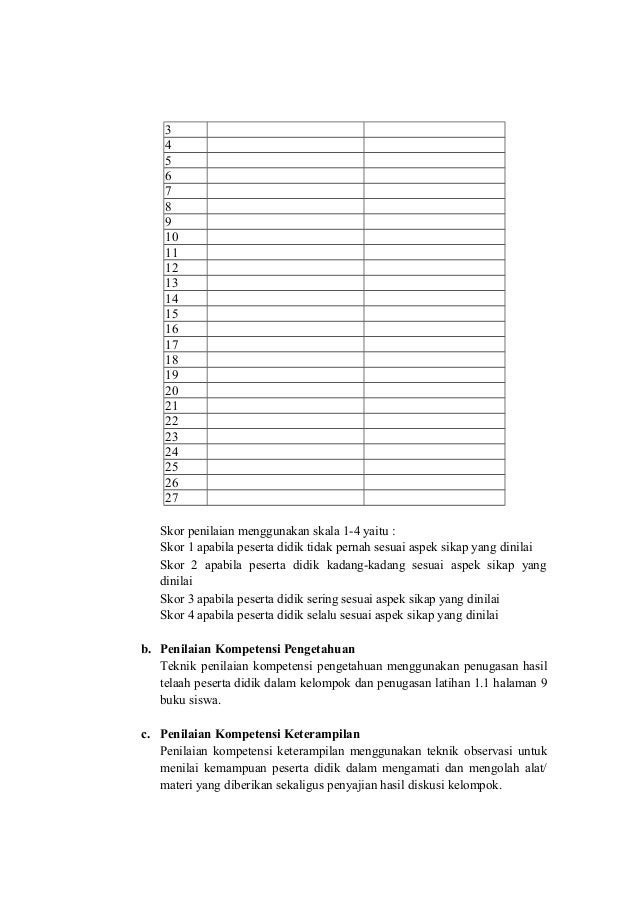 | 3 | | |
|---|---|---|
| 4 | | |
| 5 | | |
| 6 | | |
| 7 | | |
| 8 | | |
| 9 | | |
| 10 | | |
| 11 | | |
| 12 | | |
| 13 | | |
| 14 | | |
| 15 | | |
| 16 | | |
| 17 | | |
| 18 | | |
| 19 | | |
| 20 | | |
| 21 | | |
| 22 | | |
| 23 | | |
| 24 | | |
| 25 | | |
| 26 | | |
| 27 | | |

Skor penilaian menggunakan skala 1-4 yaitu :
Skor 1 apabila peserta didik tidak pernah sesuai aspek sikap yang dinilai
Skor 2 apabila peserta didik kadang-kadang sesuai aspek sikap yang dinilai
Skor 3 apabila peserta didik sering sesuai aspek sikap yang dinilai
Skor 4 apabila peserta didik selalu sesuai aspek sikap yang dinilai

b. Penilaian Kompetensi Pengetahuan
Teknik penilaian kompetensi pengetahuan menggunakan penugasan hasil telaah peserta didik dalam kelompok dan penugasan latihan 1.1 halaman 9 buku siswa.

c. Penilaian Kompetensi Keterampilan
Penilaian kompetensi keterampilan menggunakan teknik observasi untuk menilai kemampuan peserta didik dalam mengamati dan mengolah alat/ materi yang diberikan sekaligus penyajian hasil diskusi kelompok.